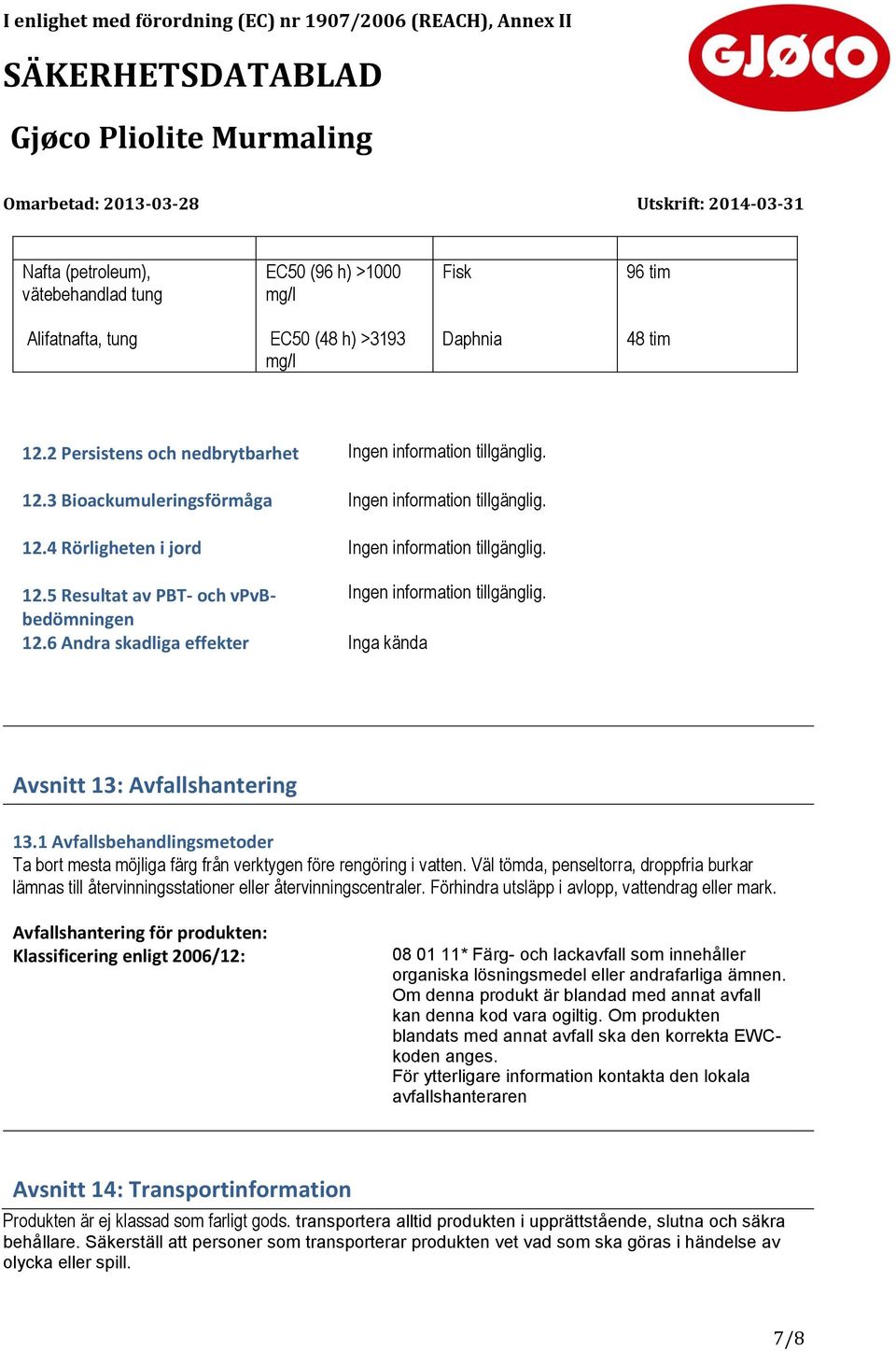 I enlighet med förordning (EC) nr 1907/2006 (REACH), Annex II

GJØCO

SÄKERHETSDATABLAD

Gjøco Pliolite Murmaling

Omarbetad: 2013-03-28

Utskrift: 2014-03-31

| | | | |
|---|---|---|---|
| Nafta (petroleum), vätebehandlad tung | EC50 (96 h) >1000 mg/l | Fisk | 96 tim |
| Alifatnafta, tung | EC50 (48 h) >3193 mg/l | Daphnia | 48 tim |

12.2 Persistens och nedbrytbarhet
Ingen information tillgänglig.

12.3 Bioackumuleringsförmåga
Ingen information tillgänglig.

12.4 Rörligheten i jord
Ingen information tillgänglig.

12.5 Resultat av PBT- och vPvB-bedömningen
Ingen information tillgänglig.

12.6 Andra skadliga effekter
Inga kända

Avsnitt 13: Avfallshantering

13.1 Avfallsbehandlingsmetoder
Ta bort mesta möjliga färg från verktygen före rengöring i vatten. Väl tömda, penseltorra, droppfria burkar lämnas till återvinningsstationer eller återvinningscentraler. Förhindra utsläpp i avlopp, vattendrag eller mark.

Avfallshantering för produkten:
Klassificering enligt 2006/12:

08 01 11* Färg- och lackavfall som innehåller organiska lösningsmedel eller andrafarliga ämnen. Om denna produkt är blandad med annat avfall kan denna kod vara ogiltig. Om produkten blandats med annat avfall ska den korrekta EWC-koden anges.
För ytterligare information kontakta den lokala avfallshanteraren

Avsnitt 14: Transportinformation

Produkten är ej klassad som farligt gods. transportera alltid produkten i upprättstående, slutna och säkra behållare. Säkerställ att personer som transporterar produkten vet vad som ska göras i händelse av olycka eller spill.

7/8